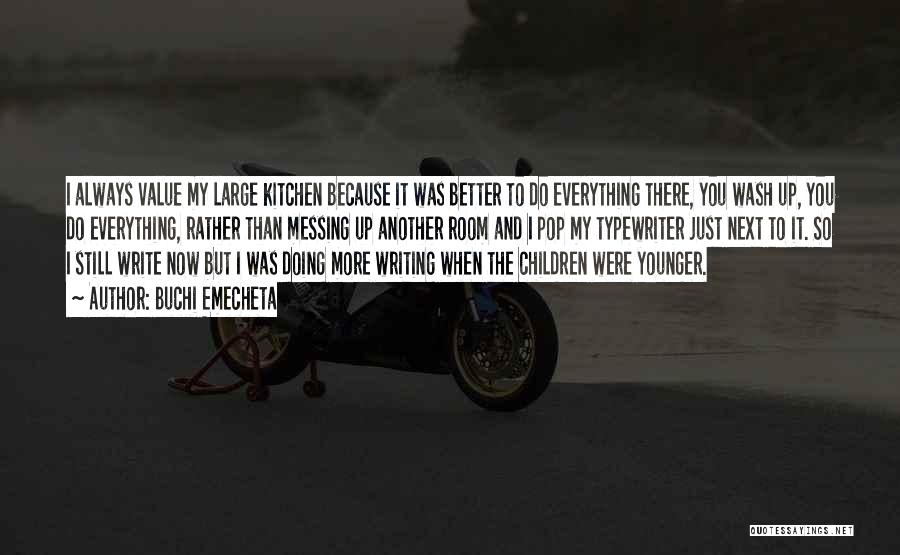 I ALWAYS VALUE MY LARGE KITCHEN BECAUSE IT WAS BETTER TO DO EVERYTHING THERE, YOU WASH UP, YOU DO EVERYTHING, RATHER THAN MESSING UP ANOTHER ROOM AND I POP MY TYPEWRITER JUST NEXT TO IT. SO I STILL WRITE NOW BUT I WAS DOING MORE WRITING WHEN THE CHILDREN WERE YOUNGER.

~ AUTHOR: BUCHI EMECHETA

QUOTESSAYINGS.NET